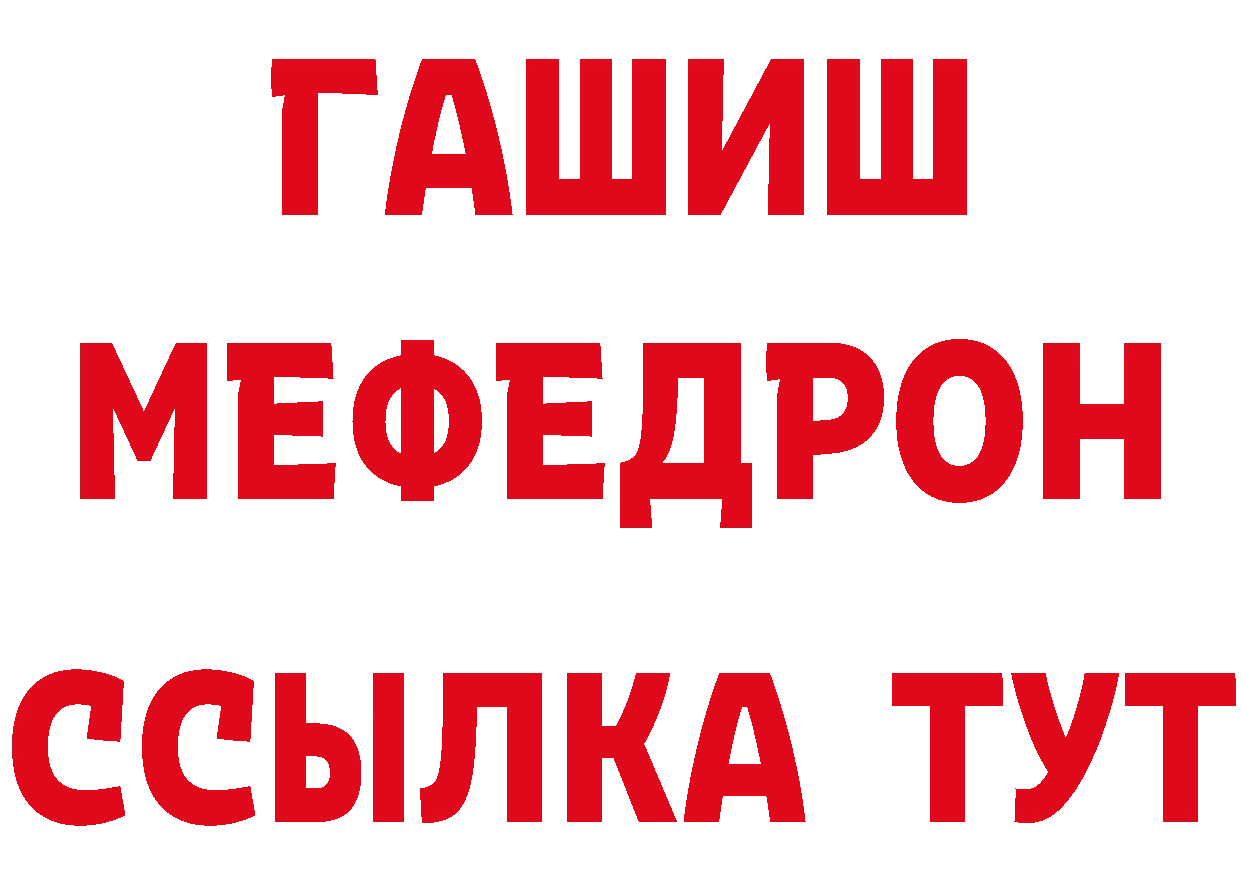 ГАШИШ
МЕФЕДРОН
ССЫЛКА ТУТ